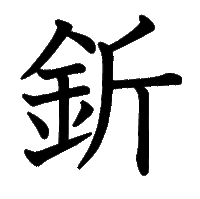 釿